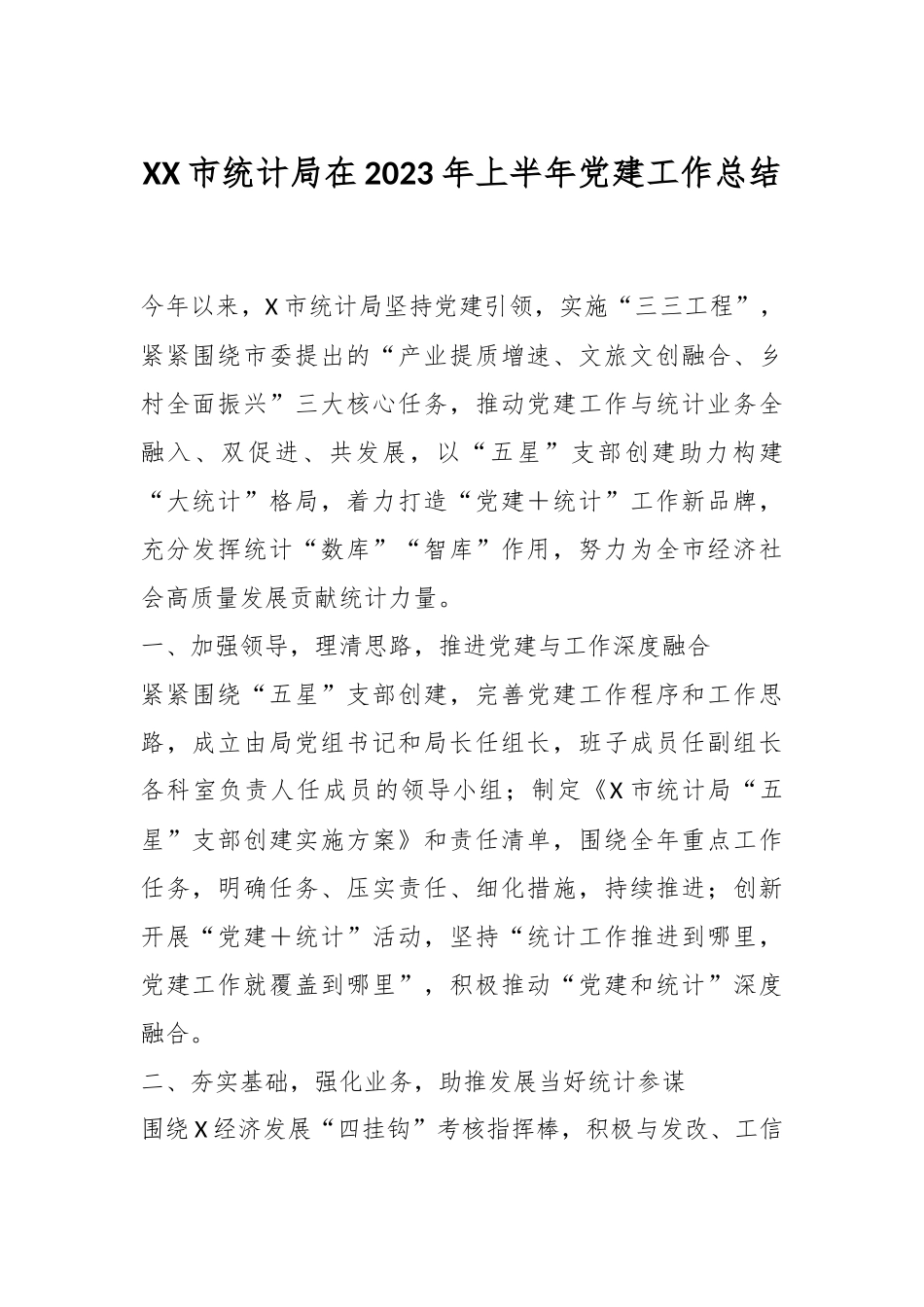 XX市统计局在2023年上半年党建工作总结

今年以来，X市统计局坚持党建引领，实施“三三工程”，紧紧围绕市委提出的“产业提质增速、文旅文创融合、乡村全面振兴”三大核心任务，推动党建工作与统计业务全融入、双促进、共发展，以“五星”支部创建助力构建“大统计”格局，着力打造“党建＋统计”工作新品牌，充分发挥统计“数库”“智库”作用，努力为全市经济社会高质量发展贡献统计力量。

一、加强领导，理清思路，推进党建与工作深度融合

紧紧围绕“五星”支部创建，完善党建工作程序和工作思路，成立由局党组书记和局长任组长，班子成员任副组长各科室负责人任成员的领导小组；制定《X市统计局“五星”支部创建实施方案》和责任清单，围绕全年重点工作任务，明确任务、压实责任、细化措施，持续推进；创新开展“党建＋统计”活动，坚持“统计工作推进到哪里，党建工作就覆盖到哪里”，积极推动“党建和统计”深度融合。

二、夯实基础，强化业务，助推发展当好统计参谋

围绕X经济发展“四挂钩”考核指挥棒，积极与发改、工信